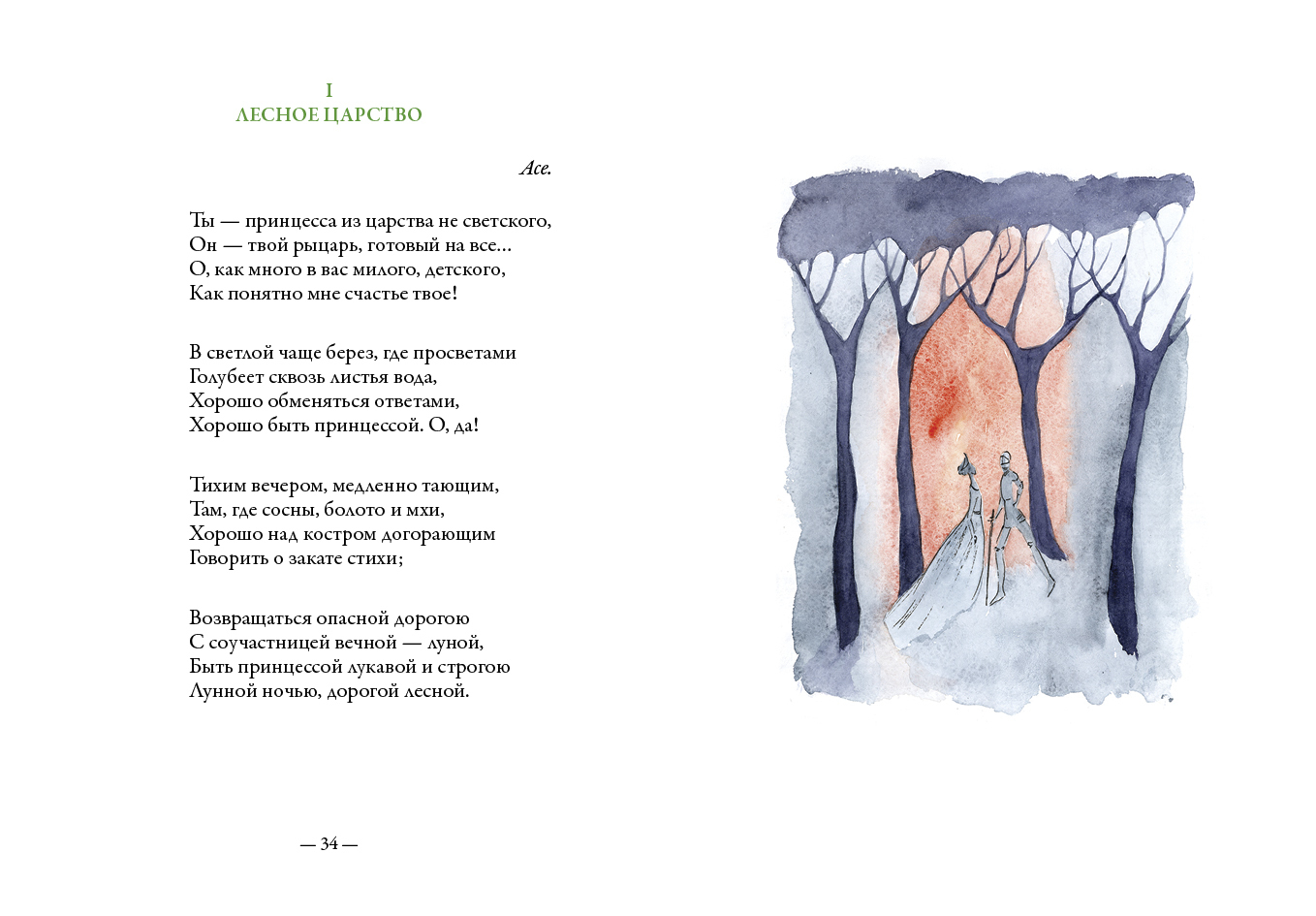 I
ЛЕСНОЕ ЦАРСТВО

Асе.

Ты — принцесса из царства не светского,
Он — твой рыцарь, готовый на все...
О, как много в вас милого, детского,
Как понятно мне счастье твое!

В светлой чаще берез, где просветами
Голубеет сквозь листья вода,
Хорошо обменяться ответами,
Хорошо быть принцессой. О, да!

Тихим вечером, медленно тающим,
Там, где сосны, болото и мхи,
Хорошо над костром догорающим
Говорить о закате стихи;

Возвращаться опасной дорогою
С соучастницей вечной — луной,
Быть принцессой лукавой и строгою
Лунной ночью, дорогой лесной.

— 34 —